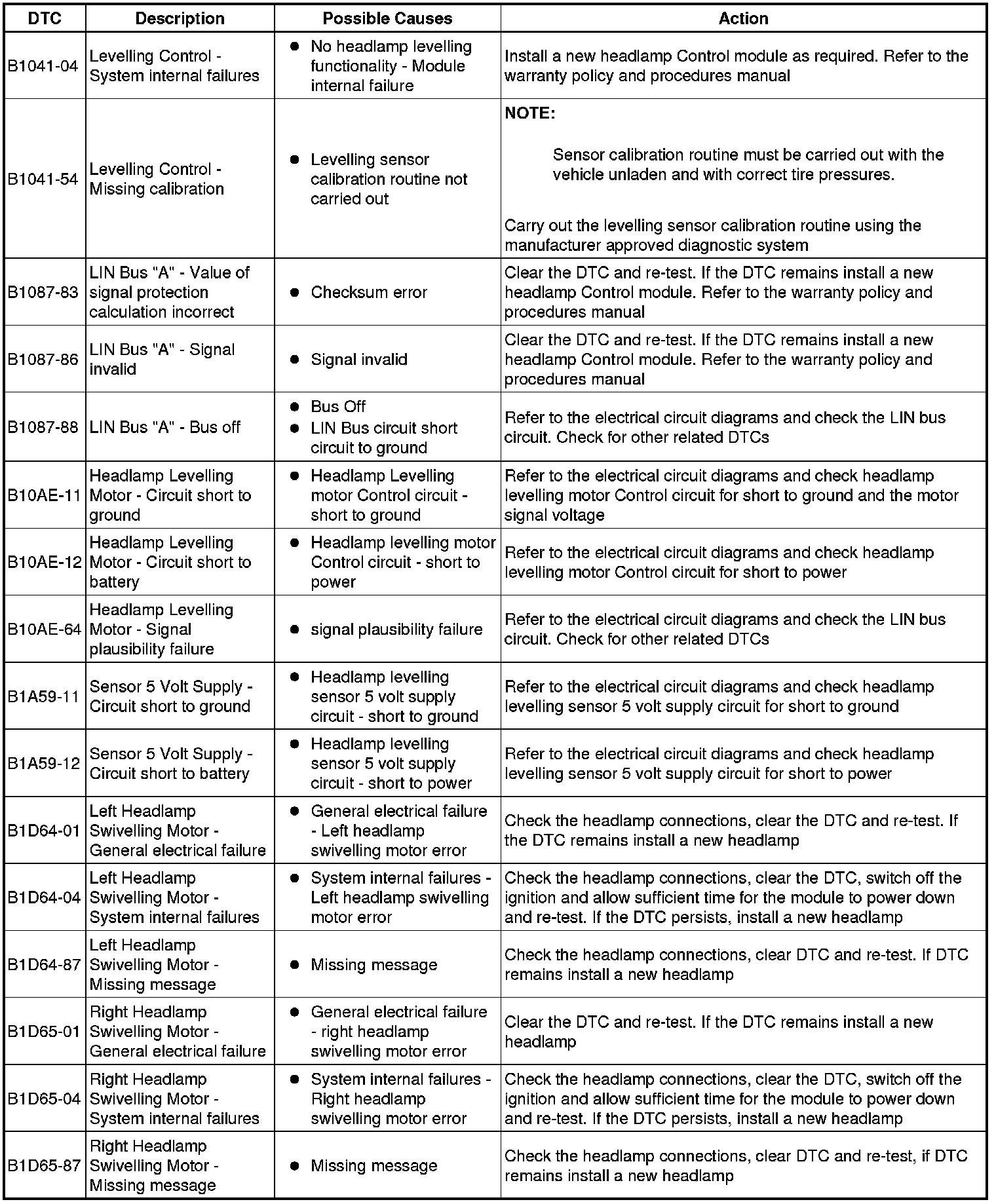 | DTC | Description | Possible Causes | Action |
|---|---|---|---|
| B1041-04 | Levelling Control - System internal failures | • No headlamp levelling functionality - Module internal failure | Install a new headlamp Control module as required. Refer to the warranty policy and procedures manual |
| B1041-54 | Levelling Control - Missing calibration | • Levelling sensor calibration routine not carried out | **NOTE:** Sensor calibration routine must be carried out with the vehicle unladen and with correct tire pressures. Carry out the levelling sensor calibration routine using the manufacturer approved diagnostic system |
| B1087-83 | LIN Bus "A" - Value of signal protection calculation incorrect | • Checksum error | Clear the DTC and re-test. If the DTC remains install a new headlamp Control module. Refer to the warranty policy and procedures manual |
| B1087-86 | LIN Bus "A" - Signal invalid | • Signal invalid | Clear the DTC and re-test. If the DTC remains install a new headlamp Control module. Refer to the warranty policy and procedures manual |
| B1087-88 | LIN Bus "A" - Bus off | • Bus Off • LIN Bus circuit short circuit to ground | Refer to the electrical circuit diagrams and check the LIN bus circuit. Check for other related DTCs |
| B10AE-11 | Headlamp Levelling Motor - Circuit short to ground | • Headlamp Levelling motor Control circuit - short to ground | Refer to the electrical circuit diagrams and check headlamp levelling motor Control circuit for short to ground and the motor signal voltage |
| B10AE-12 | Headlamp Levelling Motor - Circuit short to battery | • Headlamp levelling motor Control circuit - short to power | Refer to the electrical circuit diagrams and check headlamp levelling motor Control circuit for short to power |
| B10AE-64 | Headlamp Levelling Motor - Signal plausibility failure | • signal plausibility failure | Refer to the electrical circuit diagrams and check the LIN bus circuit. Check for other related DTCs |
| B1A59-11 | Sensor 5 Volt Supply - Circuit short to ground | • Headlamp levelling sensor 5 volt supply circuit - short to ground | Refer to the electrical circuit diagrams and check headlamp levelling sensor 5 volt supply circuit for short to ground |
| B1A59-12 | Sensor 5 Volt Supply - Circuit short to battery | • Headlamp levelling sensor 5 volt supply circuit - short to power | Refer to the electrical circuit diagrams and check headlamp levelling sensor 5 volt supply circuit for short to power |
| B1D64-01 | Left Headlamp Swivelling Motor - General electrical failure | • General electrical failure - Left headlamp swivelling motor error | Check the headlamp connections, clear the DTC and re-test. If the DTC remains install a new headlamp |
| B1D64-04 | Left Headlamp Swivelling Motor - System internal failures | • System internal failures - Left headlamp swivelling motor error | Check the headlamp connections, clear the DTC, switch off the ignition and allow sufficient time for the module to power down and re-test. If the DTC persists, install a new headlamp |
| B1D64-87 | Left Headlamp Swivelling Motor - Missing message | • Missing message | Check the headlamp connections, clear DTC and re-test. If DTC remains install a new headlamp |
| B1D65-01 | Right Headlamp Swivelling Motor - General electrical failure | • General electrical failure - right headlamp swivelling motor error | Clear the DTC and re-test. If the DTC remains install a new headlamp |
| B1D65-04 | Right Headlamp Swivelling Motor - System internal failures | • System internal failures - Right headlamp swivelling motor error | Check the headlamp connections, clear the DTC, switch off the ignition and allow sufficient time for the module to power down and re-test. If the DTC persists, install a new headlamp |
| B1D65-87 | Right Headlamp Swivelling Motor - Missing message | • Missing message | Check the headlamp connections, clear DTC and re-test, if DTC remains install a new headlamp |